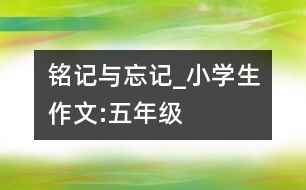 铭记与忘记_小学生作文:五年级